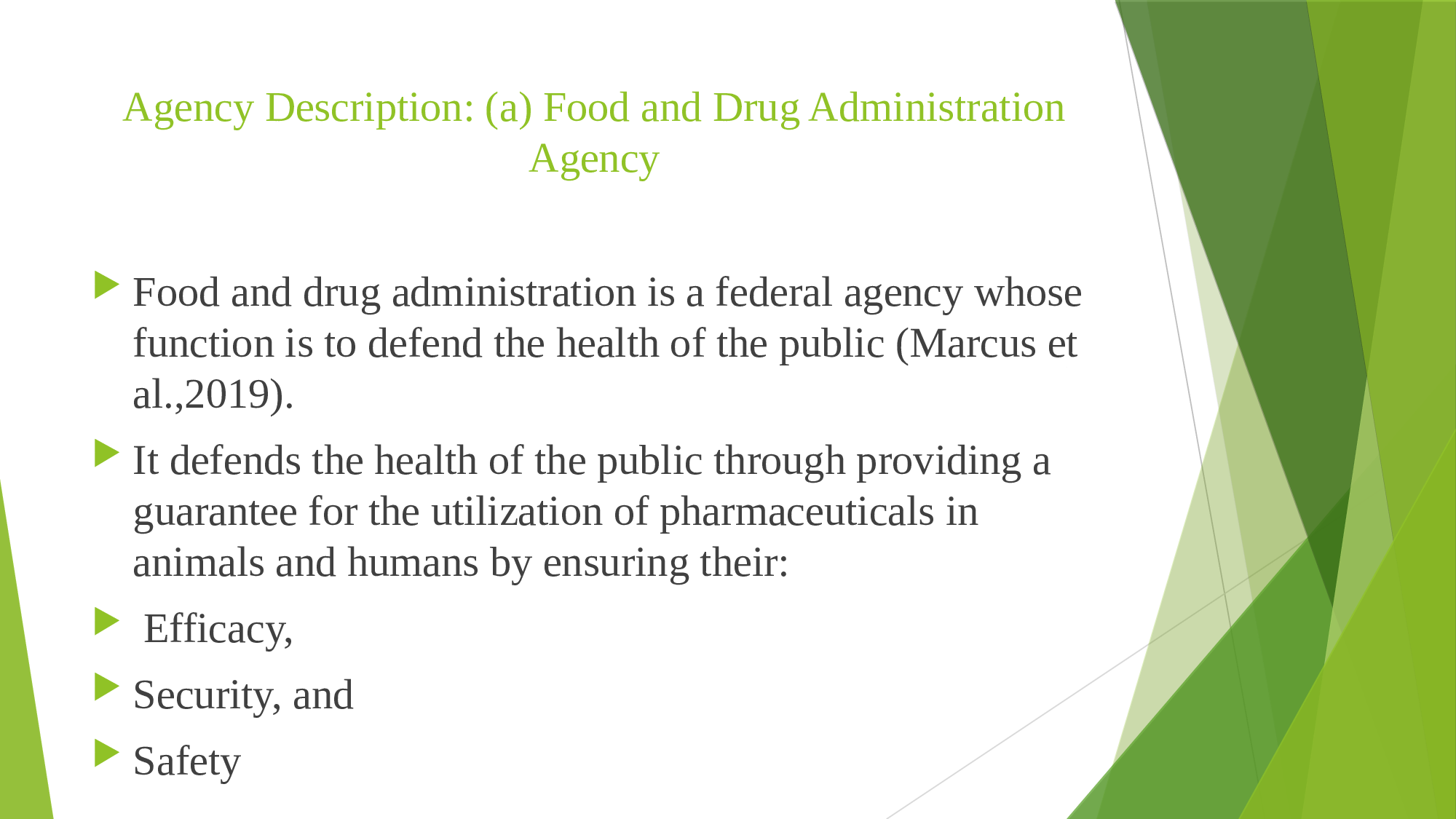 Agency Description: (a) Food and Drug Administration Agency

▶ Food and drug administration is a federal agency whose function is to defend the health of the public (Marcus et al.,2019).

▶ It defends the health of the public through providing a guarantee for the utilization of pharmaceuticals in animals and humans by ensuring their:

▶ Efficacy,

▶ Security, and

▶ Safety